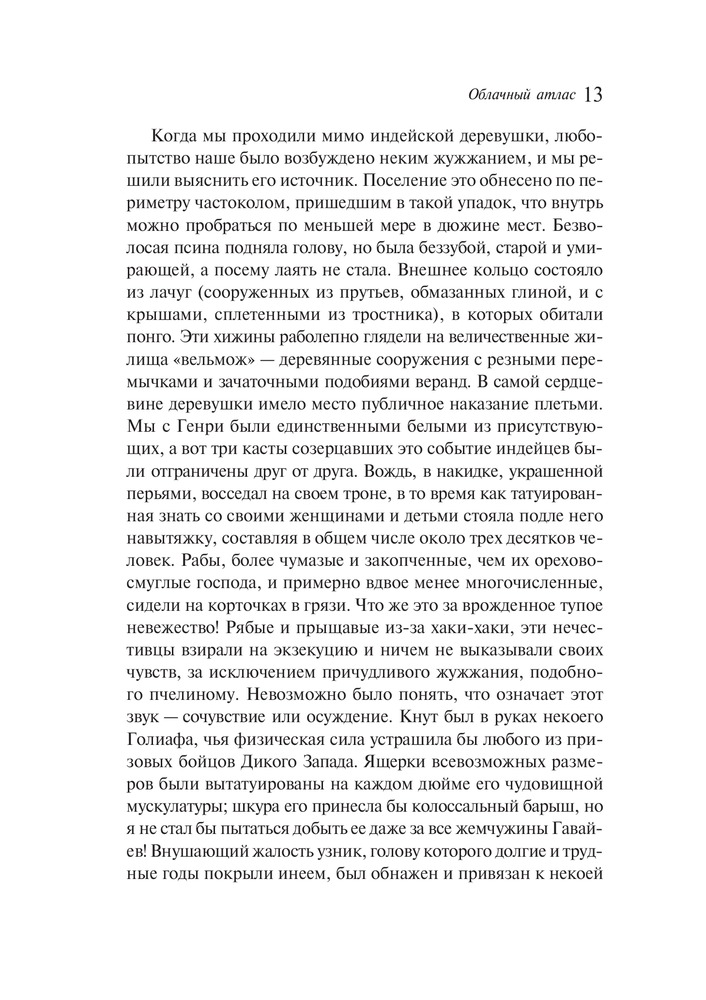 Облачный атлас 13

Когда мы проходили мимо индейской деревушки, любопытство наше было возбуждено неким жужжанием, и мы решили выяснить его источник. Поселение это обнесено по периметру частоколом, пришедшим в такой упадок, что внутрь можно пробраться по меньшей мере в дюжине мест. Безволосая псина подняла голову, но была беззубой, старой и умирающей, а посему лаять не стала. Внешнее кольцо состояло из лачуг (сооруженных из прутьев, обмазанных глиной, и с крышами, сплетенными из тростника), в которых обитали понго. Эти хижины раболепно глядели на величественные жилища «вельмож» — деревянные сооружения с резными перемычками и зачаточными подобиями веранд. В самой сердцевине деревушки имело место публичное наказание плетьми. Мы с Генри были единственными белыми из присутствующих, а вот три касты созерцавших это событие индейцев были отграничены друг от друга. Вождь, в накидке, украшенной перьями, восседал на своем троне, в то время как татуированная знать со своими женщинами и детьми стояла подле него навытяжку, составляя в общем числе около трех десятков человек. Рабы, более чумазые и закопченные, чем их орехово-смуглые господа, и примерно вдвое менее многочисленные, сидели на корточках в грязи. Что же это за врожденное тупое невежество! Рябые и прыщавые из-за хаки-хаки, эти нечестивцы взирали на экзекуцию и ничем не выказывали своих чувств, за исключением причудливого жужжания, подобного пчелиному. Невозможно было понять, что означает этот звук — сочувствие или осуждение. Кнут был в руках некоего Голиафа, чья физическая сила устрашила бы любого из призовых бойцов Дикого Запада. Ящерки всевозможных размеров были вытатуированы на каждом дюйме его чудовищной мускулатуры; шкура его принесла бы колоссальный барыш, но я не стал бы пытаться добыть ее даже за все жемчужины Гавайев! Внушающий жалость узник, голову которого долгие и трудные годы покрыли инеем, был обнажен и привязан к некоей